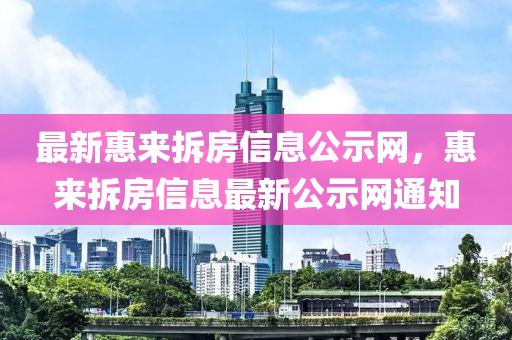 最新惠来拆房信息公示网，惠来拆房信息最新公示网通知